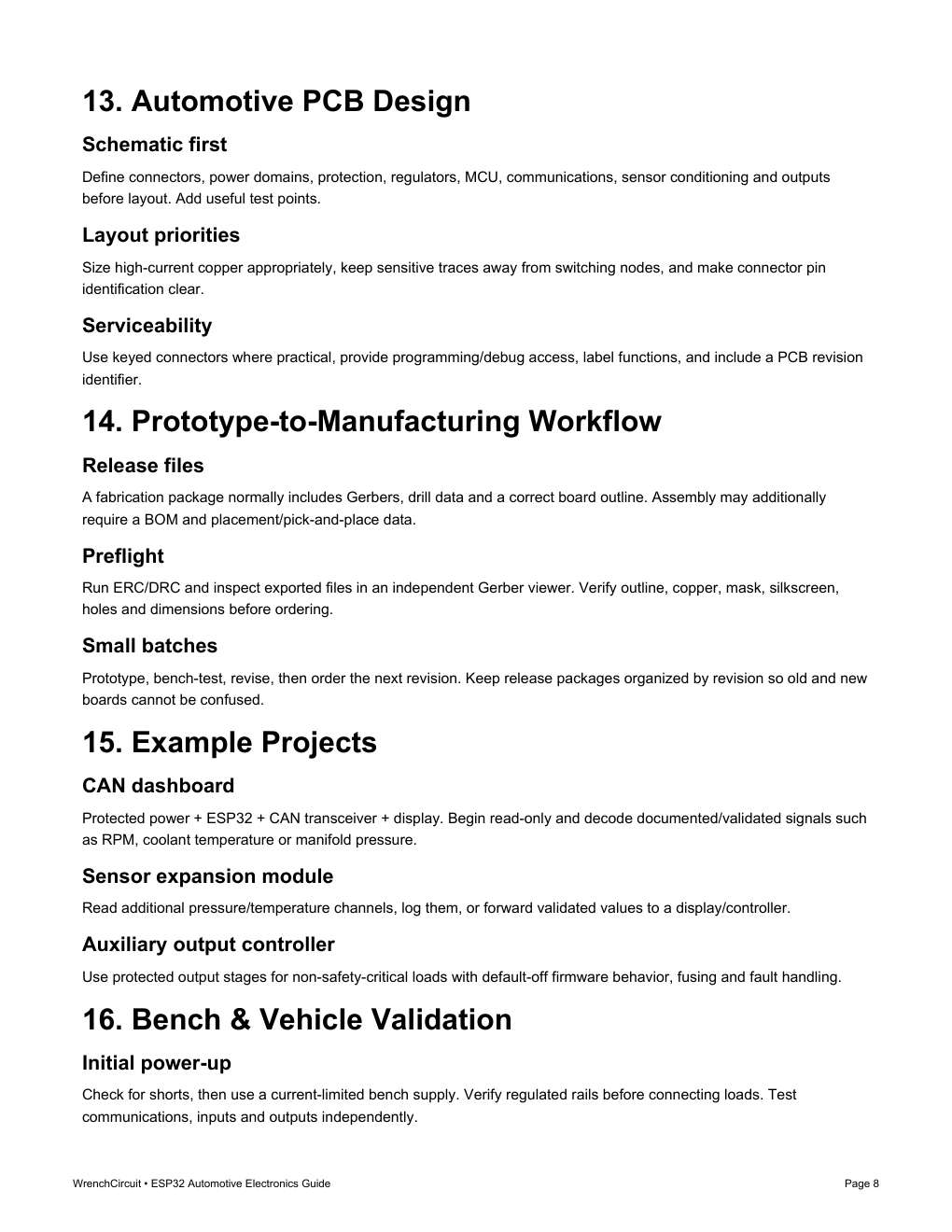 13. Automotive PCB Design

Schematic first

Define connectors, power domains, protection, regulators, MCU, communications, sensor conditioning and outputs before layout. Add useful test points.

Layout priorities

Size high-current copper appropriately, keep sensitive traces away from switching nodes, and make connector pin identification clear.

Serviceability

Use keyed connectors where practical, provide programming/debug access, label functions, and include a PCB revision identifier.

14. Prototype-to-Manufacturing Workflow

Release files

A fabrication package normally includes Gerbers, drill data and a correct board outline. Assembly may additionally require a BOM and placement/pick-and-place data.

Preflight

Run ERC/DRC and inspect exported files in an independent Gerber viewer. Verify outline, copper, mask, silkscreen, holes and dimensions before ordering.

Small batches

Prototype, bench-test, revise, then order the next revision. Keep release packages organized by revision so old and new boards cannot be confused.

15. Example Projects

CAN dashboard

Protected power + ESP32 + CAN transceiver + display. Begin read-only and decode documented/validated signals such as RPM, coolant temperature or manifold pressure.

Sensor expansion module

Read additional pressure/temperature channels, log them, or forward validated values to a display/controller.

Auxiliary output controller

Use protected output stages for non-safety-critical loads with default-off firmware behavior, fusing and fault handling.

16. Bench & Vehicle Validation

Initial power-up

Check for shorts, then use a current-limited bench supply. Verify regulated rails before connecting loads. Test communications, inputs and outputs independently.

WrenchCircuit • ESP32 Automotive Electronics Guide

Page 8